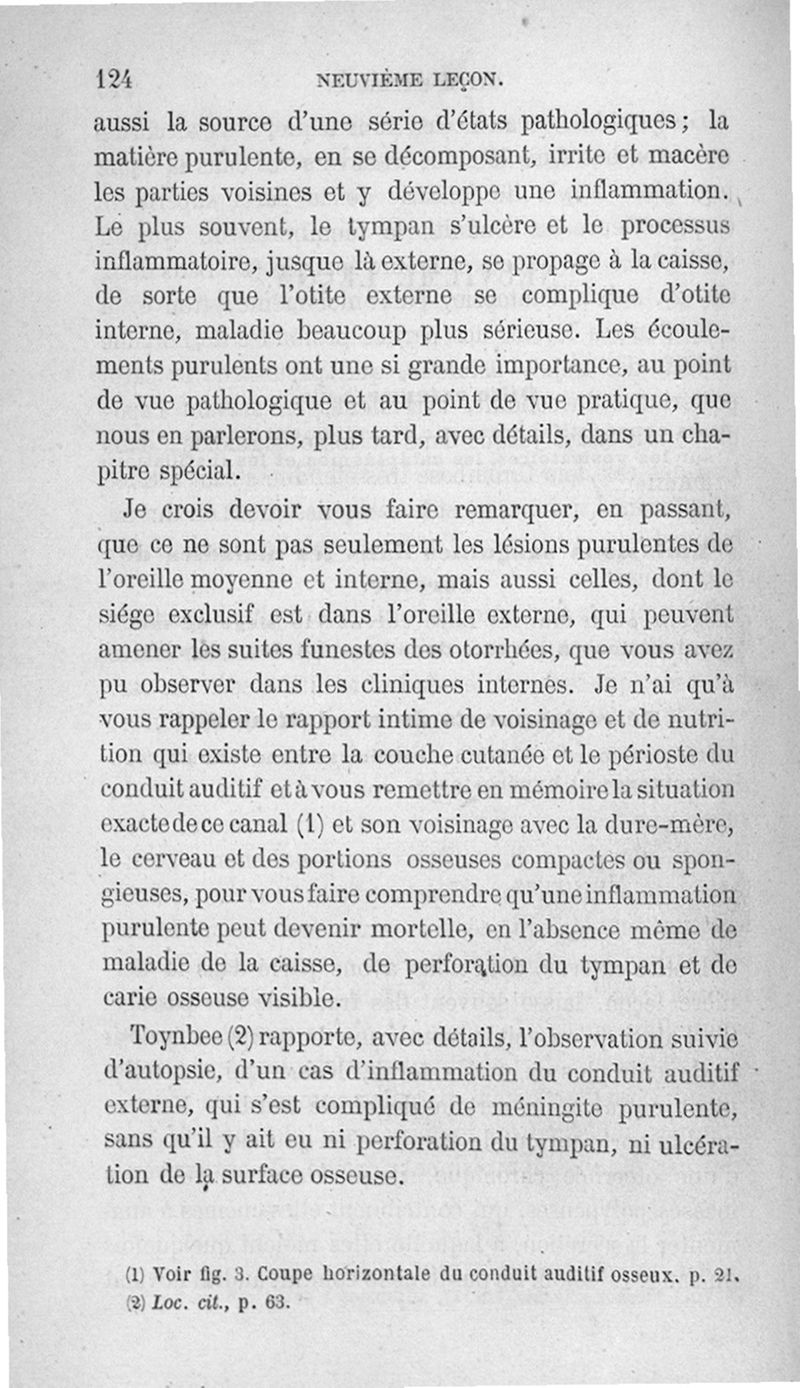 124 NEUVIÈME LEÇON.

aussi la source d'une série d'états pathologiques; la matière purulente, en se décomposant, irrite et macère les parties voisines et y développe une inflammation. Le plus souvent, le tympan s'ulcère et le processus inflammatoire, jusque là externe, se propage à la caisse, de sorte que l'otite externe se complique d'otite interne, maladie beaucoup plus sérieuse. Les écoulements purulents ont une si grande importance, au point de vue pathologique et au point de vue pratique, que nous en parlerons, plus tard, avec détails, dans un chapitre spécial.

Je crois devoir vous faire remarquer, en passant, que ce ne sont pas seulement les lésions purulentes de l'oreille moyenne et interne, mais aussi celles, dont le siége exclusif est dans l'oreille externe, qui peuvent amener les suites funestes des otorrhées, que vous avez pu observer dans les cliniques internes. Je n'ai qu'à vous rappeler le rapport intime de voisinage et de nutrition qui existe entre la couche cutanée et le périoste du conduit auditif et à vous remettre en mémoire la situation exacte de ce canal (1) et son voisinage avec la dure-mère, le cerveau et des portions osseuses compactes ou spongieuses, pour vous faire comprendre qu'une inflammation purulente peut devenir mortelle, en l'absence même de maladie de la caisse, de perforation du tympan et de carie osseuse visible.

Toynbee (2) rapporte, avec détails, l'observation suivie d'autopsie, d'un cas d'inflammation du conduit auditif externe, qui s'est compliqué de méningite purulente, sans qu'il y ait eu ni perforation du tympan, ni ulcération de la surface osseuse.

(1) Voir fig. 3. Coupe horizontale du conduit auditif osseux. p. 21.
(2) Loc. cit., p. 63.